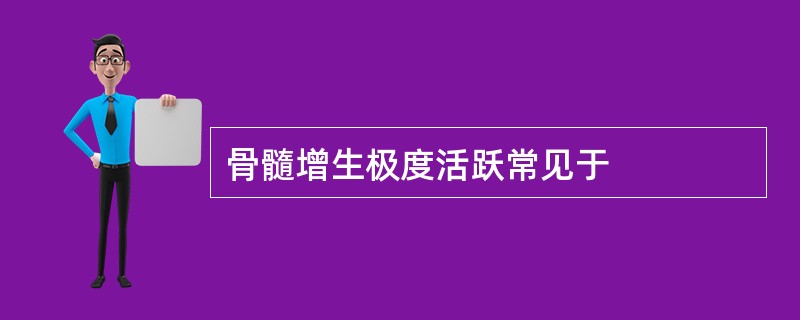 骨髓增生极度活跃常见于